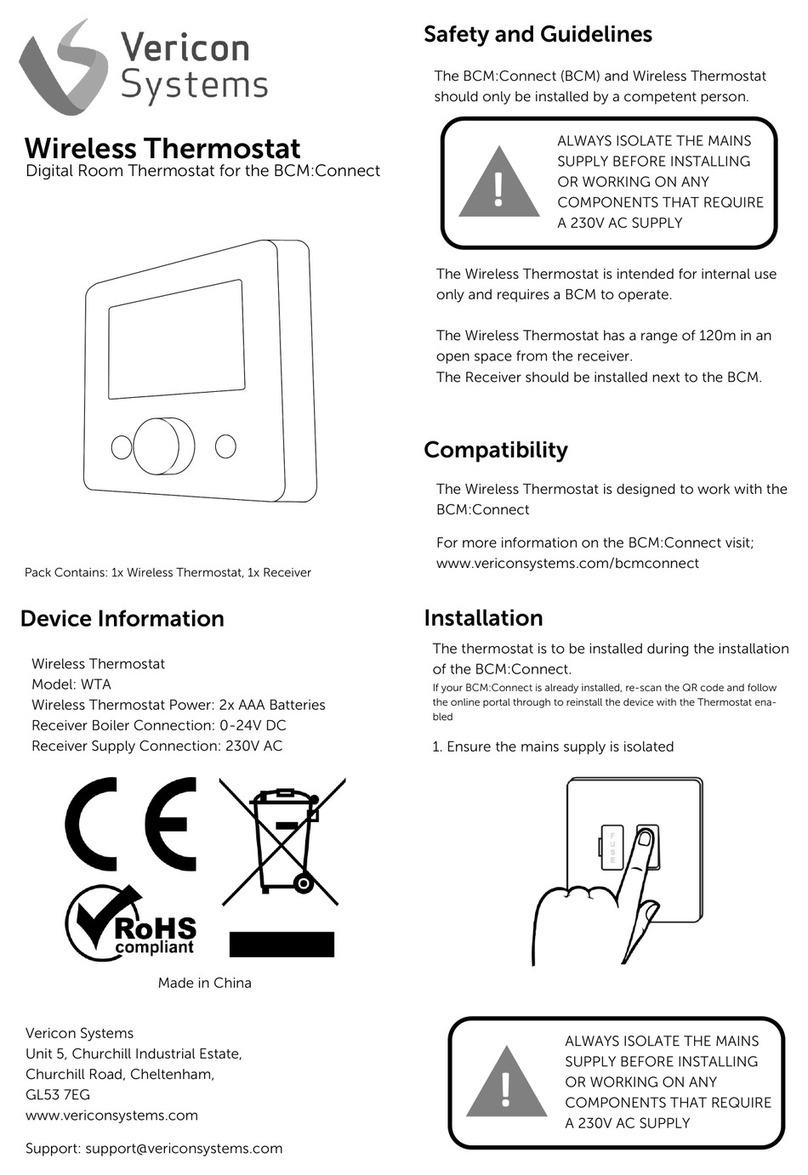 Vericon Systems

Wireless Thermostat
Digital Room Thermostat for the BCM:Connect

Pack Contains: 1x Wireless Thermostat, 1x Receiver

Device Information

Wireless Thermostat
Model: WTA
Wireless Thermostat Power: 2x AAA Batteries
Receiver Boiler Connection: 0-24V DC
Receiver Supply Connection: 230V AC

CE

RoHS compliant

Made in China

Vericon Systems
Unit 5, Churchill Industrial Estate,
Churchill Road, Cheltenham,
GL53 7EG
www.vericonsystems.com

Support: support@vericonsystems.com

Safety and Guidelines

The BCM:Connect (BCM) and Wireless Thermostat should only be installed by a competent person.

ALWAYS ISOLATE THE MAINS SUPPLY BEFORE INSTALLING OR WORKING ON ANY COMPONENTS THAT REQUIRE A 230V AC SUPPLY

The Wireless Thermostat is intended for internal use only and requires a BCM to operate.

The Wireless Thermostat has a range of 120m in an open space from the receiver.
The Receiver should be installed next to the BCM.

Compatibility

The Wireless Thermostat is designed to work with the BCM:Connect

For more information on the BCM:Connect visit;
www.vericonsystems.com/bcmconnect

Installation

The thermostat is to be installed during the installation of the BCM:Connect.
If your BCM:Connect is already installed, re-scan the QR code and follow the online portal through to reinstall the device with the Thermostat enabled

1. Ensure the mains supply is isolated

FUSE

ALWAYS ISOLATE THE MAINS SUPPLY BEFORE INSTALLING OR WORKING ON ANY COMPONENTS THAT REQUIRE A 230V AC SUPPLY